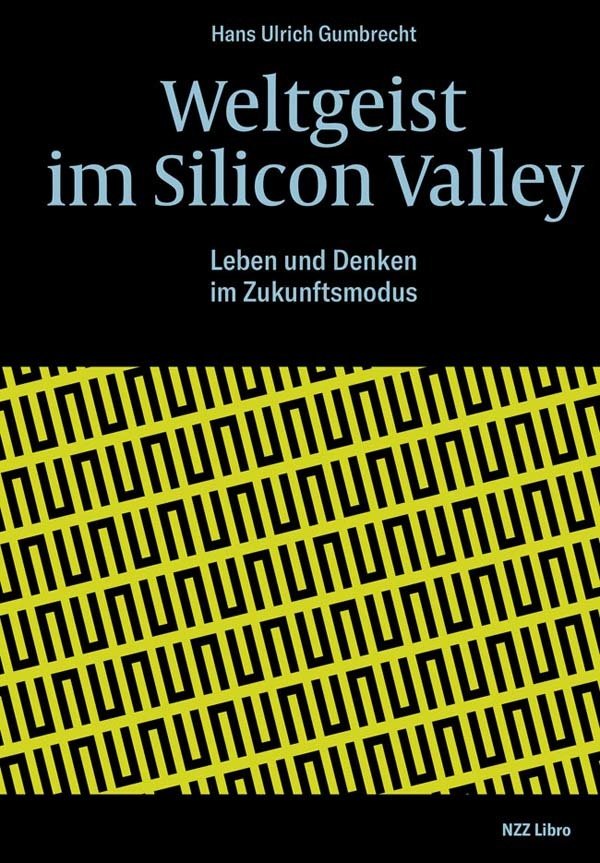 Hans Ulrich Gumbrecht

Weltgeist im Silicon Valley

Leben und Denken im Zukunftsmodus

NZZ Libro